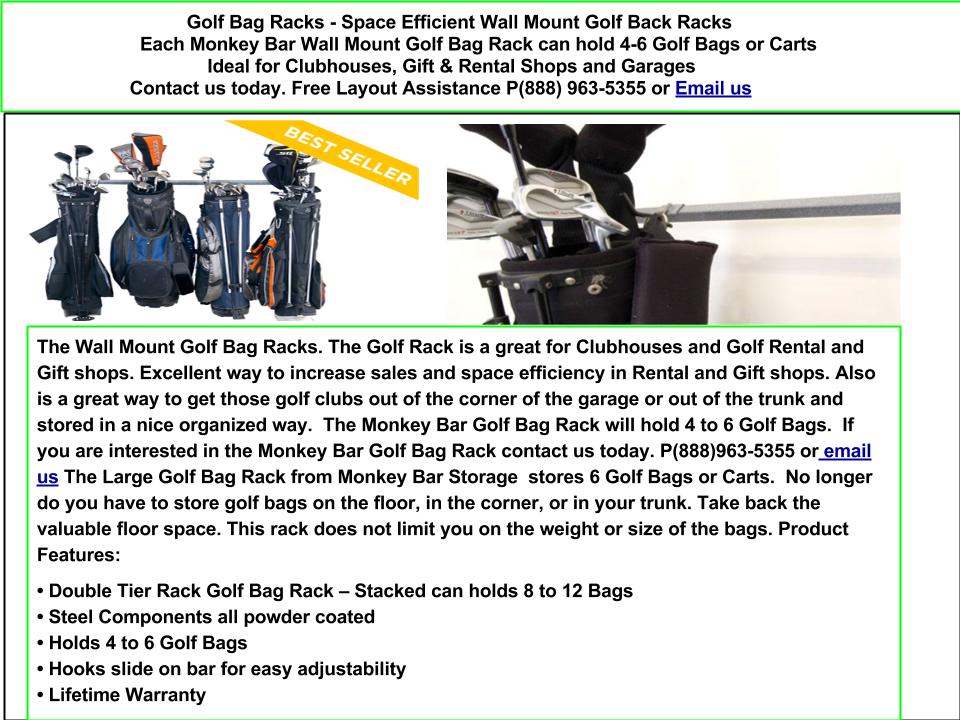 Golf Bag Racks - Space Efficient Wall Mount Golf Back Racks
Each Monkey Bar Wall Mount Golf Bag Rack can hold 4-6 Golf Bags or Carts
Ideal for Clubhouses, Gift & Rental Shops and Garages
Contact us today. Free Layout Assistance P(888) 963-5355 or Email us

BEST SELLER

The Wall Mount Golf Bag Racks. The Golf Rack is a great for Clubhouses and Golf Rental and Gift shops. Excellent way to increase sales and space efficiency in Rental and Gift shops. Also is a great way to get those golf clubs out of the corner of the garage or out of the trunk and stored in a nice organized way. The Monkey Bar Golf Bag Rack will hold 4 to 6 Golf Bags. If you are interested in the Monkey Bar Golf Bag Rack contact us today. P(888)963-5355 or email us The Large Golf Bag Rack from Monkey Bar Storage stores 6 Golf Bags or Carts. No longer do you have to store golf bags on the floor, in the corner, or in your trunk. Take back the valuable floor space. This rack does not limit you on the weight or size of the bags. Product Features:

• Double Tier Rack Golf Bag Rack – Stacked can holds 8 to 12 Bags
• Steel Components all powder coated
• Holds 4 to 6 Golf Bags
• Hooks slide on bar for easy adjustability
• Lifetime Warranty